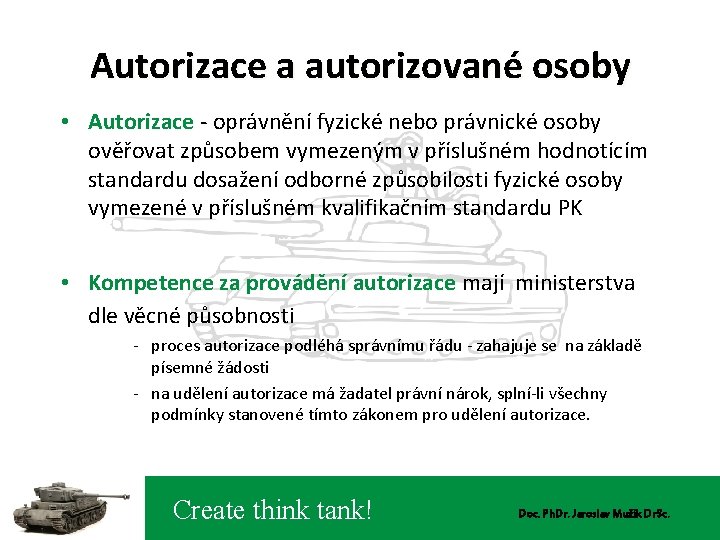 Autorizace a autorizované osoby

• Autorizace - oprávnění fyzické nebo právnické osoby ověřovat způsobem vymezeným v příslušném hodnotícím standardu dosažení odborné způsobilosti fyzické osoby vymezené v příslušném kvalifikačním standardu PK

• Kompetence za provádění autorizace mají ministerstva dle věcné působnosti

- proces autorizace podléhá správnímu řádu - zahajuje se na základě písemné žádosti
- na udělení autorizace má žadatel právní nárok, splní-li všechny podmínky stanovené tímto zákonem pro udělení autorizace.

Create think tank!

Doc. PhDr. Jaroslav Mužík DrSc.